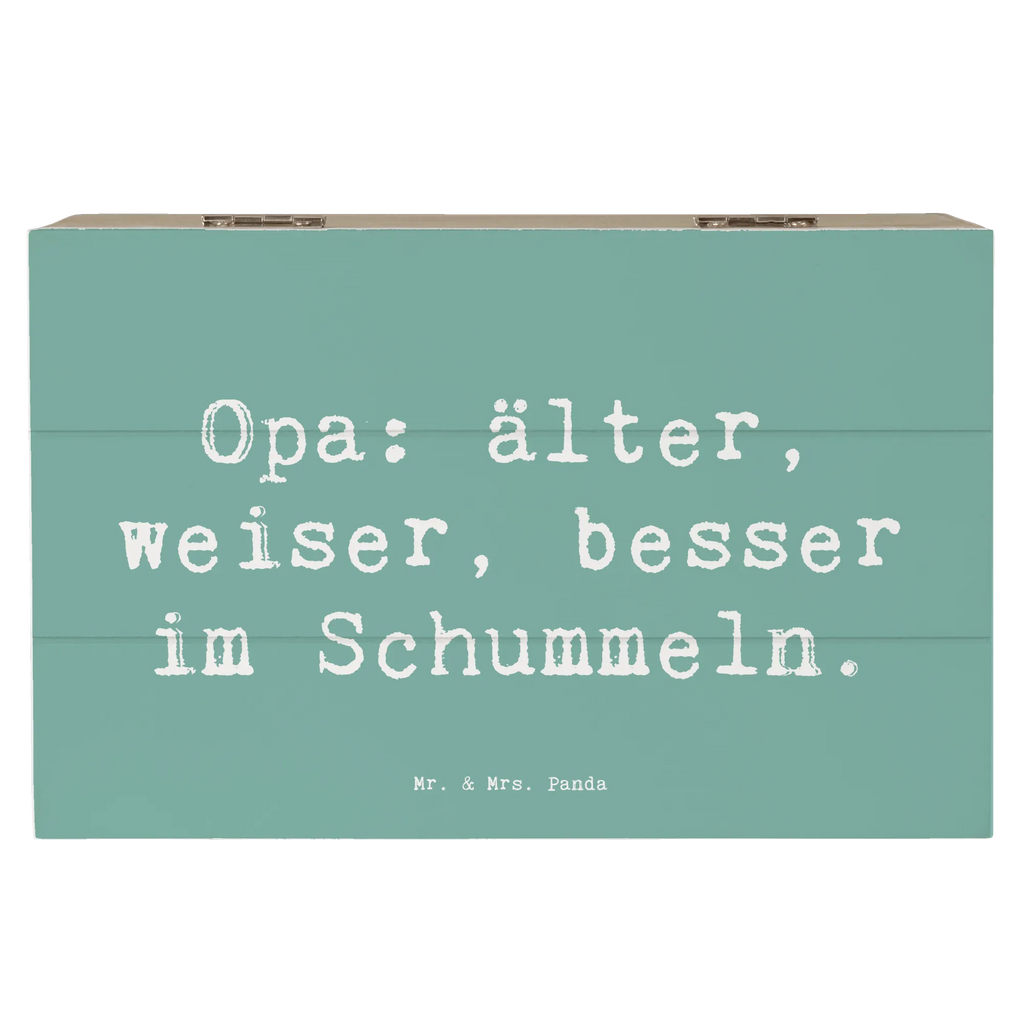 Opa: älter, weiser, besser im Schummeln.

Mr. & Mrs. Panda